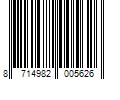 8 714982 005626